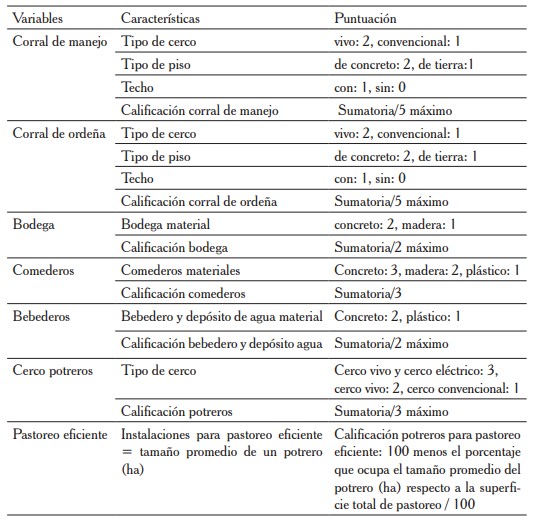 | Variables | Características | Puntuación |
|---|---|---|
| Corral de manejo | Tipo de cerco | vivo: 2, convencional: 1 |
| | Tipo de piso | de concreto: 2, de tierra:1 |
| | Techo | con: 1, sin: 0 |
| | Calificación corral de manejo | Sumatoria/5 máximo |
| Corral de ordeña | Tipo de cerco | vivo: 2, convencional: 1 |
| | Tipo de piso | de concreto: 2, de tierra: 1 |
| | Techo | con: 1, sin: 0 |
| | Calificación corral de ordeña | Sumatoria/5 máximo |
| Bodega | Bodega material | concreto: 2, madera: 1 |
| | Calificación bodega | Sumatoria/2 máximo |
| Comederos | Comederos materiales | Concreto: 3, madera: 2, plástico: 1 |
| | Calificación comederos | Sumatoria/3 |
| Bebederos | Bebedero y depósito de agua material | Concreto: 2, plástico: 1 |
| | Calificación bebedero y depósito agua | Sumatoria/2 máximo |
| Cerco potreros | Tipo de cerco | Cerco vivo y cerco eléctrico: 3, cerco vivo: 2, cerco convencional: 1 |
| | Calificación potreros | Sumatoria/3 máximo |
| Pastoreo eficiente | Instalaciones para pastoreo eficiente = tamaño promedio de un potrero (ha) | Calificación potreros para pastoreo eficiente: 100 menos el porcentaje que ocupa el tamaño promedio del potrero (ha) respecto a la superficie total de pastoreo / 100 |